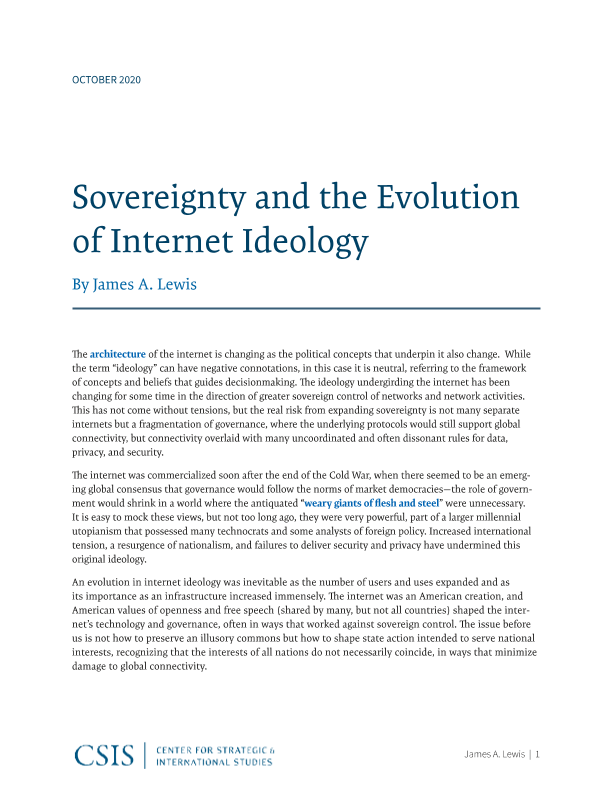 OCTOBER 2020

Sovereignty and the Evolution of Internet Ideology

By James A. Lewis

The architecture of the internet is changing as the political concepts that underpin it also change. While the term "ideology" can have negative connotations, in this case it is neutral, referring to the framework of concepts and beliefs that guides decisionmaking. The ideology undergirding the internet has been changing for some time in the direction of greater sovereign control of networks and network activities. This has not come without tensions, but the real risk from expanding sovereignty is not many separate internets but a fragmentation of governance, where the underlying protocols would still support global connectivity, but connectivity overlaid with many uncoordinated and often dissonant rules for data, privacy, and security.

The internet was commercialized soon after the end of the Cold War, when there seemed to be an emerging global consensus that governance would follow the norms of market democracies—the role of government would shrink in a world where the antiquated "weary giants of flesh and steel" were unnecessary. It is easy to mock these views, but not too long ago, they were very powerful, part of a larger millennial utopianism that possessed many technocrats and some analysts of foreign policy. Increased international tension, a resurgence of nationalism, and failures to deliver security and privacy have undermined this original ideology.

An evolution in internet ideology was inevitable as the number of users and uses expanded and as its importance as an infrastructure increased immensely. The internet was an American creation, and American values of openness and free speech (shared by many, but not all countries) shaped the internet's technology and governance, often in ways that worked against sovereign control. The issue before us is not how to preserve an illusory commons but how to shape state action intended to serve national interests, recognizing that the interests of all nations do not necessarily coincide, in ways that minimize damage to global connectivity.

CSIS | CENTER FOR STRATEGIC & INTERNATIONAL STUDIES

James A. Lewis | 1